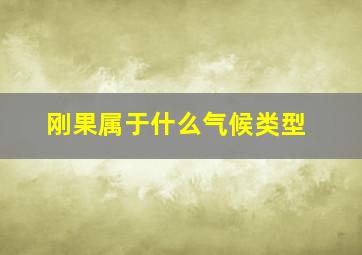 刚果属于什么气候类型